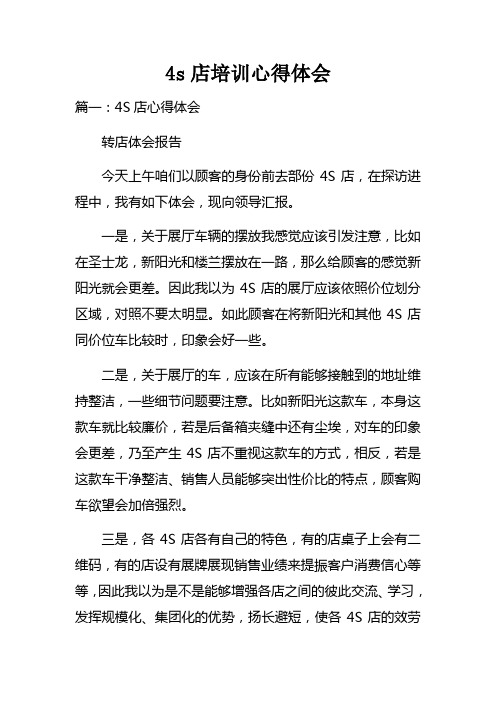 4s 店培训心得体会

篇一：4S 店心得体会

转店体会报告

今天上午咱们以顾客的身份前去部份 4S 店，在探访进程中，我有如下体会，现向领导汇报。

一是，关于展厅车辆的摆放我感觉应该引发注意，比如在圣士龙，新阳光和楼兰摆放在一路，那么给顾客的感觉新阳光就会更差。因此我以为 4S 店的展厅应该依照价位划分区域，对照不要太明显。如此顾客在将新阳光和其他 4S 店同价位车比较时，印象会好一些。

二是，关于展厅的车，应该在所有能够接触到的地址维持整洁，一些细节问题要注意。比如新阳光这款车，本身这款车就比较廉价，若是后备箱夹缝中还有尘埃，对车的印象会更差，乃至产生 4S 店不重视这款车的方式，相反，若是这款车干净整洁、销售人员能够突出性价比的特点，顾客购车欲望会加倍强烈。

三是，各 4S 店各有自己的特色，有的店桌子上会有二维码，有的店设有展牌展现销售业绩来提振客户消费信心等等，因此我以为是不是能够增强各店之间的彼此交流、学习，发挥规模化、集团化的优势，扬长避短，使各 4S 店的效劳